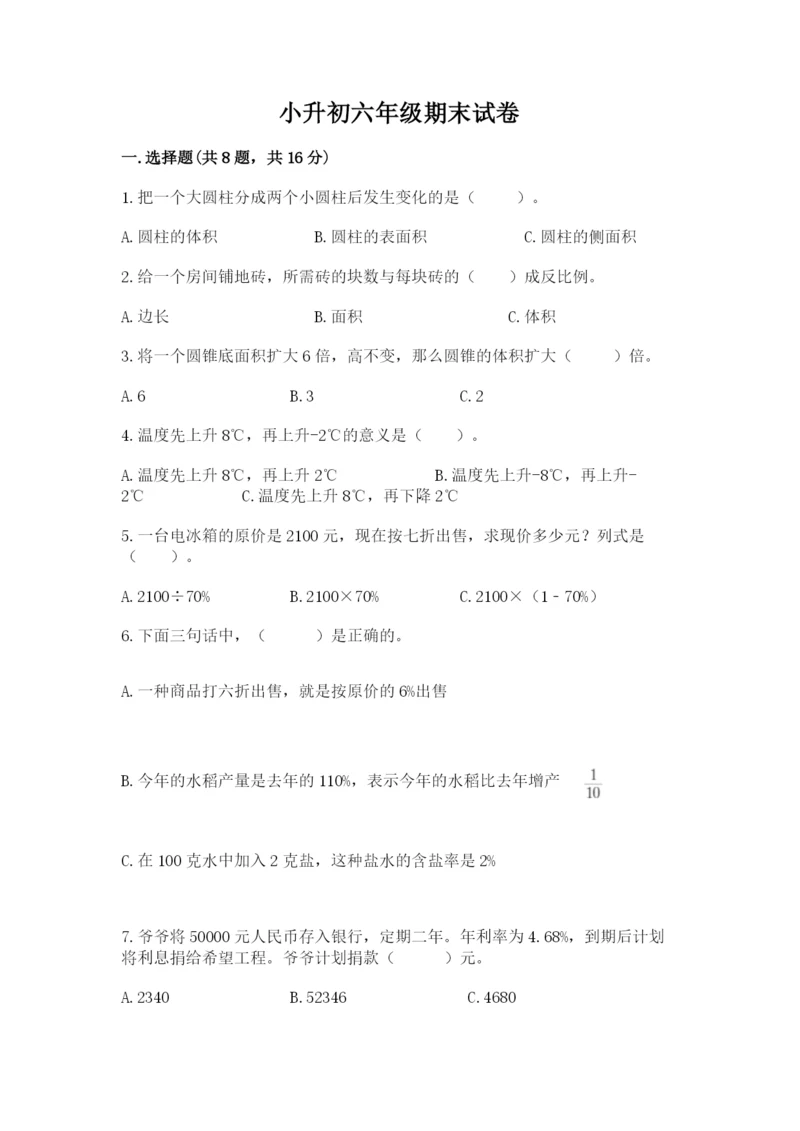 小升初六年级期末试卷

一.选择题(共8题，共16分)

1.把一个大圆柱分成两个小圆柱后发生变化的是（　　）。

A.圆柱的体积　　　　B.圆柱的表面积　　　　C.圆柱的侧面积

2.给一个房间铺地砖，所需砖的块数与每块砖的（　　）成反比例。

A.边长　　　　B.面积　　　　C.体积

3.将一个圆锥底面积扩大6倍，高不变，那么圆锥的体积扩大（　　）倍。

A.6　　　　B.3　　　　C.2

4.温度先上升8℃，再上升-2℃的意义是（　　）。

A.温度先上升8℃，再上升2℃　　　　B.温度先上升-8℃，再上升-2℃　　　　C.温度先上升8℃，再下降2℃

5.一台电冰箱的原价是2100元，现在按七折出售，求现价多少元？列式是（　　）。

A.2100÷70%　　　　B.2100×70%　　　　C.2100×（1－70%）

6.下面三句话中，（　　）是正确的。

A.一种商品打六折出售，就是按原价的6%出售

B.今年的水稻产量是去年的110%，表示今年的水稻比去年增产 $\frac{1}{10}$

C.在100克水中加入2克盐，这种盐水的含盐率是2%

7.爷爷将50000元人民币存入银行，定期二年。年利率为4.68%，到期后计划将利息捐给希望工程。爷爷计划捐款（　　）元。

A.2340　　　　B.52346　　　　C.4680